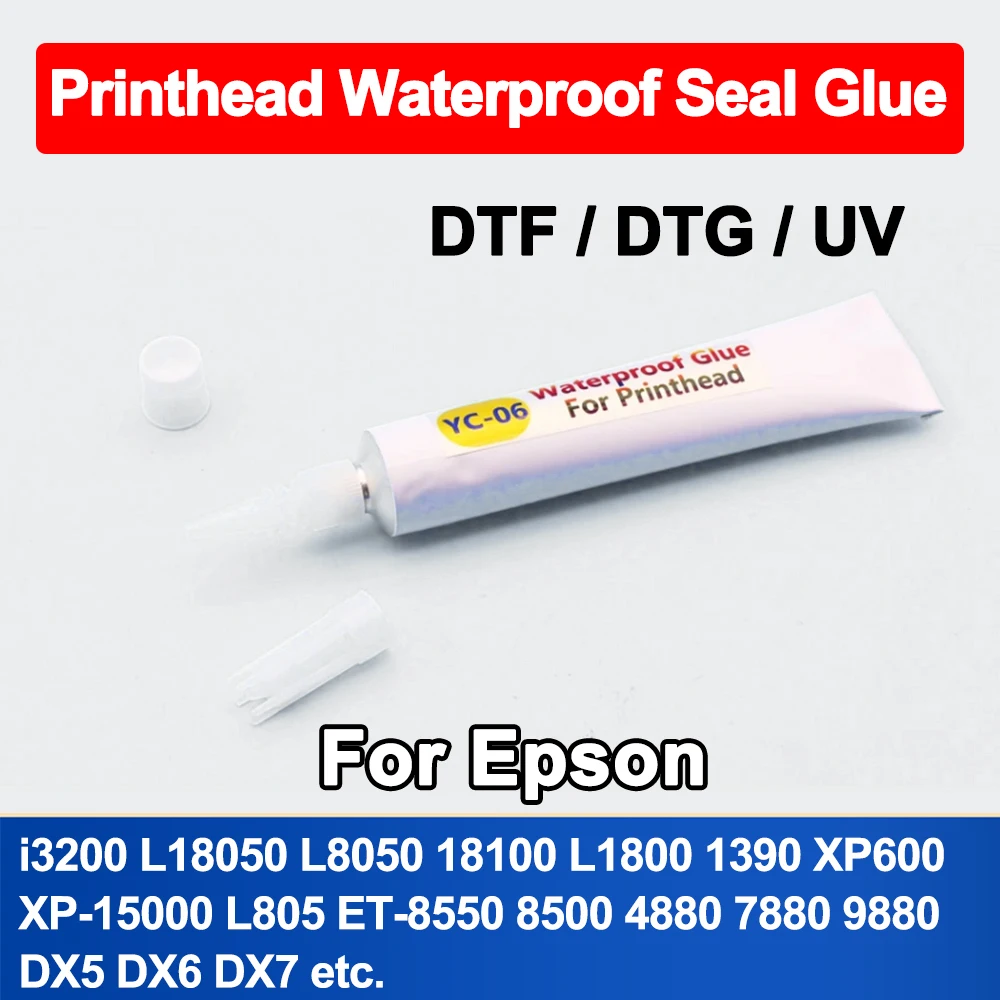 Printhead Waterproof Seal Glue

DTF / DTG / UV

YC-06 Waterproof Glue For Printhead

For Epson

i3200 L18050 L8050 18100 L1800 1390 XP600 XP-15000 L805 ET-8550 8500 4880 7880 9880 DX5 DX6 DX7 etc.